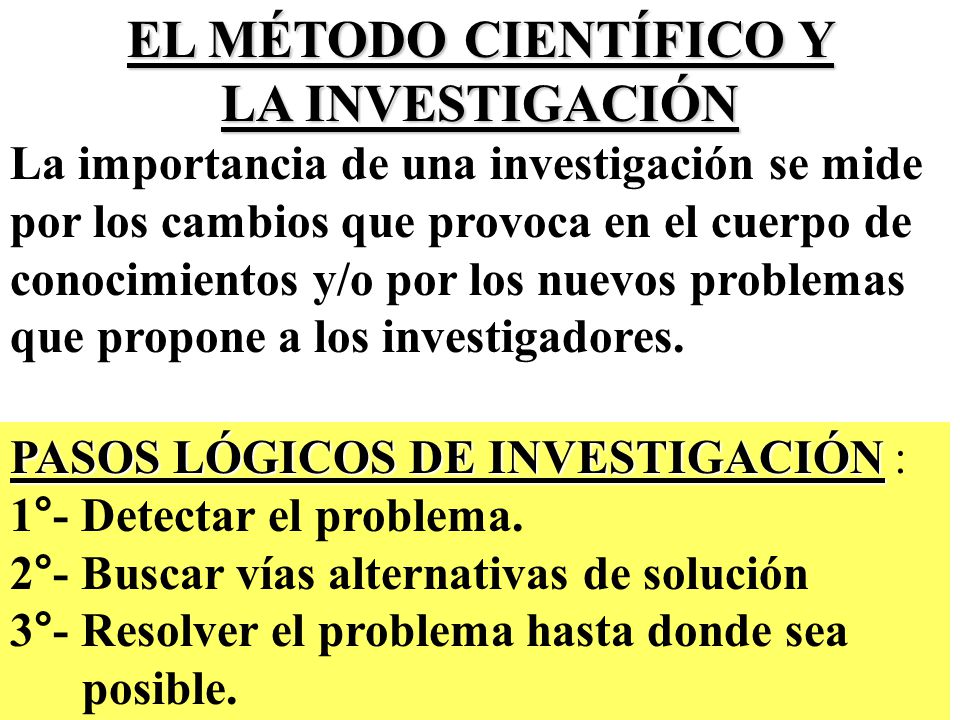 EL MÉTODO CIENTÍFICO Y LA INVESTIGACIÓN

La importancia de una investigación se mide por los cambios que provoca en el cuerpo de conocimientos y/o por los nuevos problemas que propone a los investigadores.

PASOS LÓGICOS DE INVESTIGACIÓN :
1°- Detectar el problema.
2°- Buscar vías alternativas de solución
3°- Resolver el problema hasta donde sea posible.